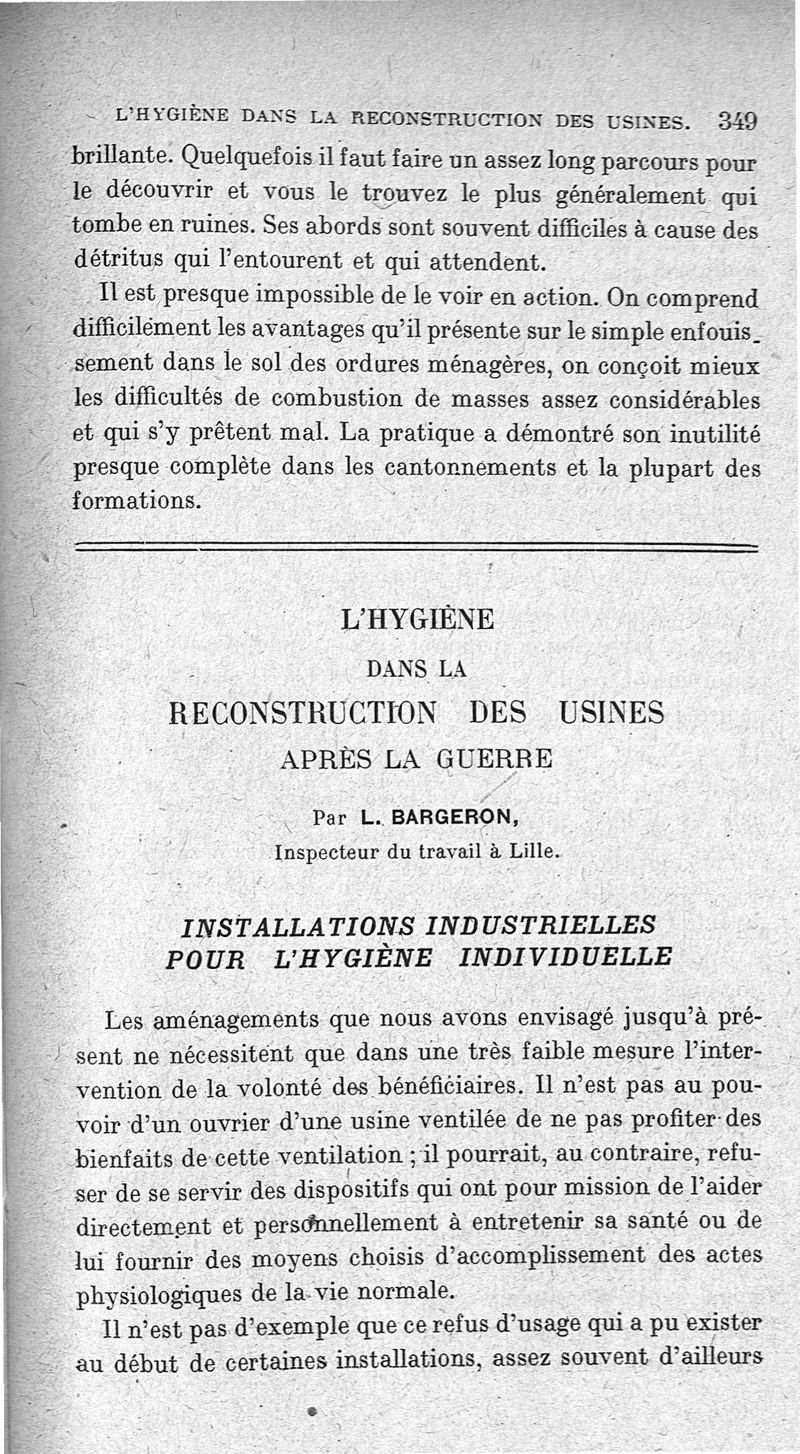 L'HYGIÈNE DANS LA RECONSTRUCTION DES USINES. 349

brillante. Quelquefois il faut faire un assez long parcours pour le découvrir et vous le trouvez le plus généralement qui tombe en ruines. Ses abords sont souvent difficiles à cause des détritus qui l'entourent et qui attendent.

Il est presque impossible de le voir en action. On comprend difficilement les avantages qu'il présente sur le simple enfouissement dans le sol des ordures ménagères, on conçoit mieux les difficultés de combustion de masses assez considérables et qui s'y prêtent mal. La pratique a démontré son inutilité presque complète dans les cantonnements et la plupart des formations.

L'HYGIÈNE

DANS LA

RECONSTRUCTION DES USINES

APRÈS LA GUERRE

Par L. BARGERON,

Inspecteur du travail à Lille.

INSTALLATIONS INDUSTRIELLES POUR L'HYGIÈNE INDIVIDUELLE

Les aménagements que nous avons envisagé jusqu'à présent ne nécessitent que dans une très faible mesure l'intervention de la volonté des bénéficiaires. Il n'est pas au pouvoir d'un ouvrier d'une usine ventilée de ne pas profiter des bienfaits de cette ventilation ; il pourrait, au contraire, refuser de se servir des dispositifs qui ont pour mission de l'aider directement et personnellement à entretenir sa santé ou de lui fournir des moyens choisis d'accomplissement des actes physiologiques de la vie normale.

Il n'est pas d'exemple que ce refus d'usage qui a pu exister au début de certaines installations, assez souvent d'ailleurs